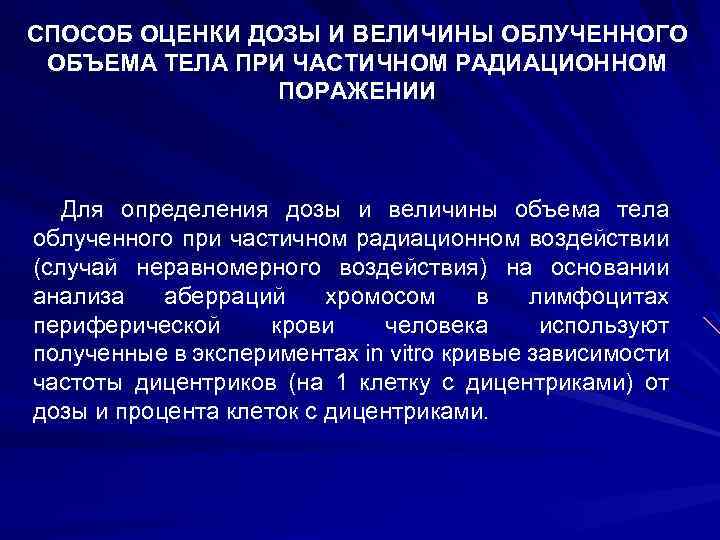 СПОСОБ ОЦЕНКИ ДОЗЫ И ВЕЛИЧИНЫ ОБЛУЧЕННОГО ОБЪЕМА ТЕЛА ПРИ ЧАСТИЧНОМ РАДИАЦИОННОМ ПОРАЖЕНИИ

Для определения дозы и величины объема тела облученного при частичном радиационном воздействии (случай неравномерного воздействия) на основании анализа аберраций хромосом в лимфоцитах периферической крови человека используют полученные в экспериментах in vitro кривые зависимости частоты дицентриков (на 1 клетку с дицентриками) от дозы и процента клеток с дицентриками.